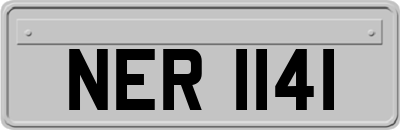 NER 1141